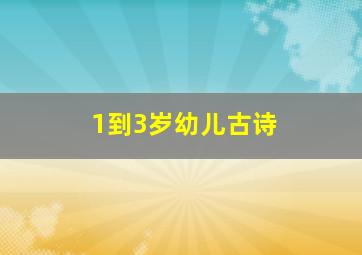 1到3岁幼儿古诗